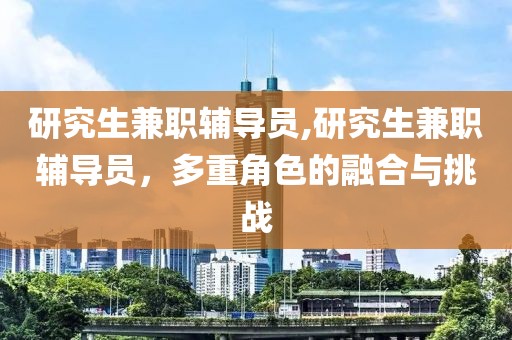 研究生兼职辅导员,研究生兼职辅导员，多重角色的融合与挑战